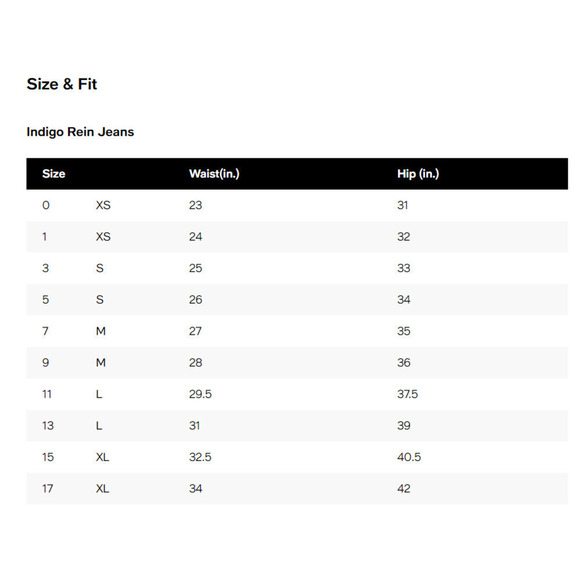 Size & Fit

Indigo Rein Jeans

| Size | | Waist(in.) | Hip (in.) |
|---|---|---|---|
| 0 | XS | 23 | 31 |
| 1 | XS | 24 | 32 |
| 3 | S | 25 | 33 |
| 5 | S | 26 | 34 |
| 7 | M | 27 | 35 |
| 9 | M | 28 | 36 |
| 11 | L | 29.5 | 37.5 |
| 13 | L | 31 | 39 |
| 15 | XL | 32.5 | 40.5 |
| 17 | XL | 34 | 42 |